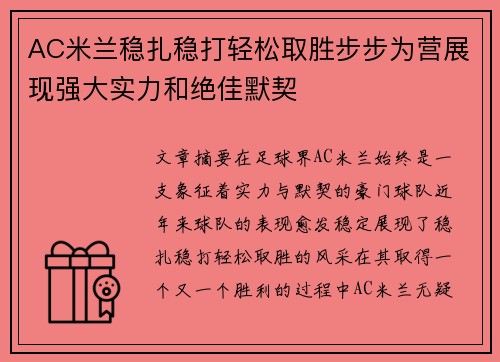 AC米兰稳扎稳打轻松取胜步步为营展现强大实力和绝佳默契

文章摘要在足球界AC米兰始终是一支象征着实力与默契的豪门球队近年来球队的表现愈发稳定展现了稳扎稳打轻松取胜的风采在其取得一个又一个胜利的过程中AC米兰无疑